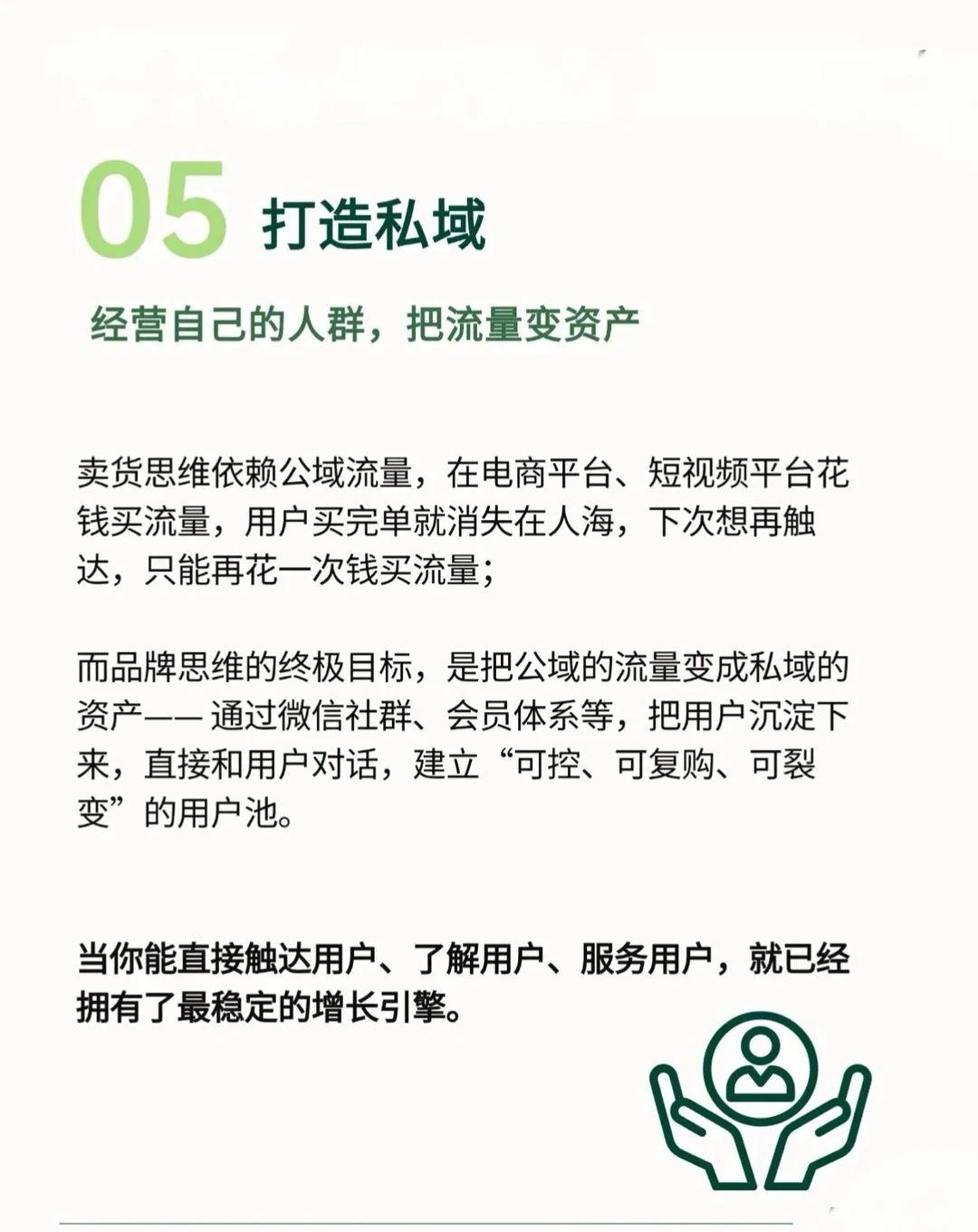 05 打造私域

经营自己的人群，把流量变资产

卖货思维依赖公域流量，在电商平台、短视频平台花钱买流量，用户买完单就消失在人海，下次想再触达，只能再花一次钱买流量；

而品牌思维的终极目标，是把公域的流量变成私域的资产—— 通过微信社群、会员体系等，把用户沉淀下来，直接和用户对话，建立“可控、可复购、可裂变”的用户池。

当你能直接触达用户、了解用户、服务用户，就已经拥有了最稳定的增长引擎。